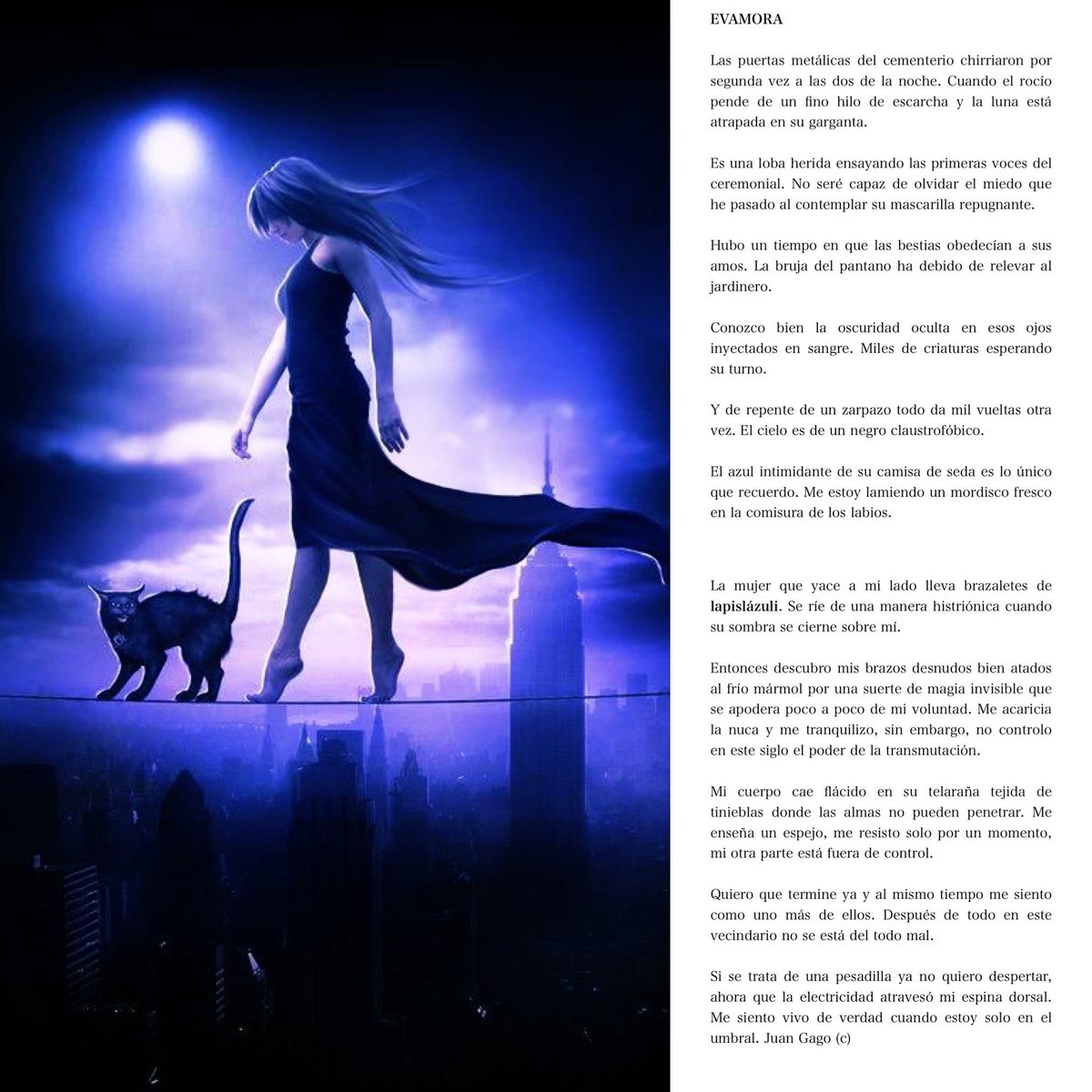 EVAMORA

Las puertas metálicas del cementerio chirriaron por segunda vez a las dos de la noche. Cuando el rocío pende de un fino hilo de escarcha y la luna está atrapada en su garganta.

Es una loba herida ensayando las primeras voces del ceremonial. No seré capaz de olvidar el miedo que he pasado al contemplar su mascarilla repugnante.

Hubo un tiempo en que las bestias obedecían a sus amos. La bruja del pantano ha debido de relevar al jardinero.

Conozco bien la oscuridad oculta en esos ojos inyectados en sangre. Miles de criaturas esperando su turno.

Y de repente de un zarpazo todo da mil vueltas otra vez. El cielo es de un negro claustrofóbico.

El azul intimidante de su camisa de seda es lo único que recuerdo. Me estoy lamiendo un mordisco fresco en la comisura de los labios.

La mujer que yace a mi lado lleva brazaletes de lapislázuli. Se ríe de una manera histriónica cuando su sombra se cierne sobre mí.

Entonces descubro mis brazos desnudos bien atados al frío mármol por una suerte de magia invisible que se apodera poco a poco de mi voluntad. Me acaricia la nuca y me tranquilizo, sin embargo, no controlo en este siglo el poder de la transmutación.

Mi cuerpo cae flácido en su telaraña tejida de tinieblas donde las almas no pueden penetrar. Me enseña un espejo, me resisto solo por un momento, mi otra parte está fuera de control.

Quiero que termine ya y al mismo tiempo me siento como uno más de ellos. Después de todo en este vecindario no se está del todo mal.

Si se trata de una pesadilla ya no quiero despertar, ahora que la electricidad atravesó mi espina dorsal. Me siento vivo de verdad cuando estoy solo en el umbral. Juan Gago (c)